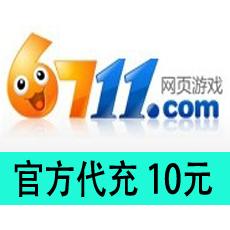 6711.com
网页游戏

官方代充 10元